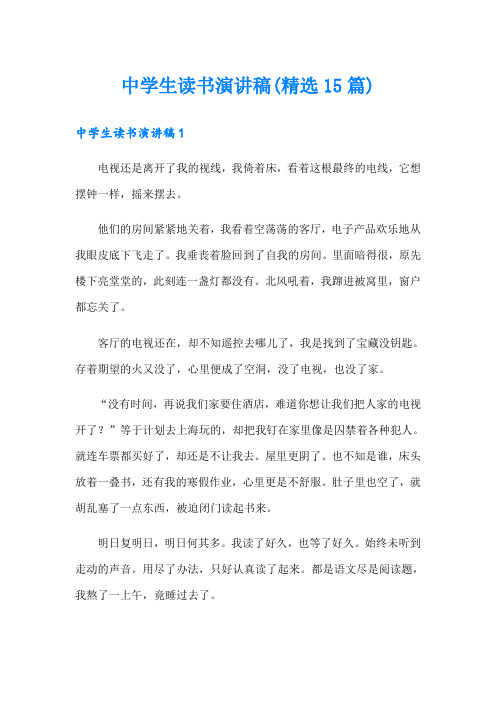 中学生读书演讲稿(精选15篇)

中学生读书演讲稿1

电视还是离开了我的视线，我倚着床，看着这根最终的电线，它想摆钟一样，摇来摆去。

他们的房间紧紧地关着，我看着空荡荡的客厅，电子产品欢乐地从我眼皮底下飞走了。我垂丧着脸回到了自我的房间。里面暗得很，原先楼下亮堂堂的，此刻连一盏灯都没有。北风吼着，我蹿进被窝里，窗户都忘关了。

客厅的电视还在，却不知遥控去哪儿了，我是找到了宝藏没钥匙。存着期望的火又没了，心里便成了空洞，没了电视，也没了家。

“没有时间，再说我们家要住酒店，难道你想让我们把人家的电视开了？”等于计划去上海玩的，却把我钉在家里像是囚禁着各种犯人。就连车票都买好了，却还是不让我去。屋里更阴了。也不知是谁，床头放着一叠书，还有我的寒假作业，心里更是不舒服。肚子里也空了，就胡乱塞了一点东西，被迫闭门读起书来。

明日复明日，明日何其多。我读了好久，也等了好久。始终未听到走动的声音。用尽了办法，只好认真读了起来。都是语文尽是阅读题，我熬了一上午，竟睡过去了。